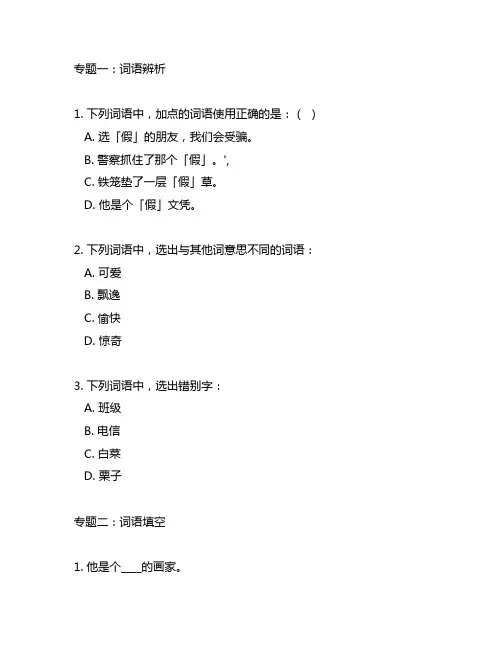 专题一：词语辨析

1. 下列词语中，加点的词语使用正确的是：（ ）

A. 选「假」的朋友，我们会受骗。

B. 警察抓住了那个「假」。',

C. 铁笼垫了一层「假」草。

D. 他是个「假」文凭。

2. 下列词语中，选出与其他词意思不同的词语：

A. 可爱

B. 飘逸

C. 愉快

D. 惊奇

3. 下列词语中，选出错别字：

A. 班级

B. 电信

C. 白菜

D. 栗子

专题二：词语填空

1. 他是个____的画家。